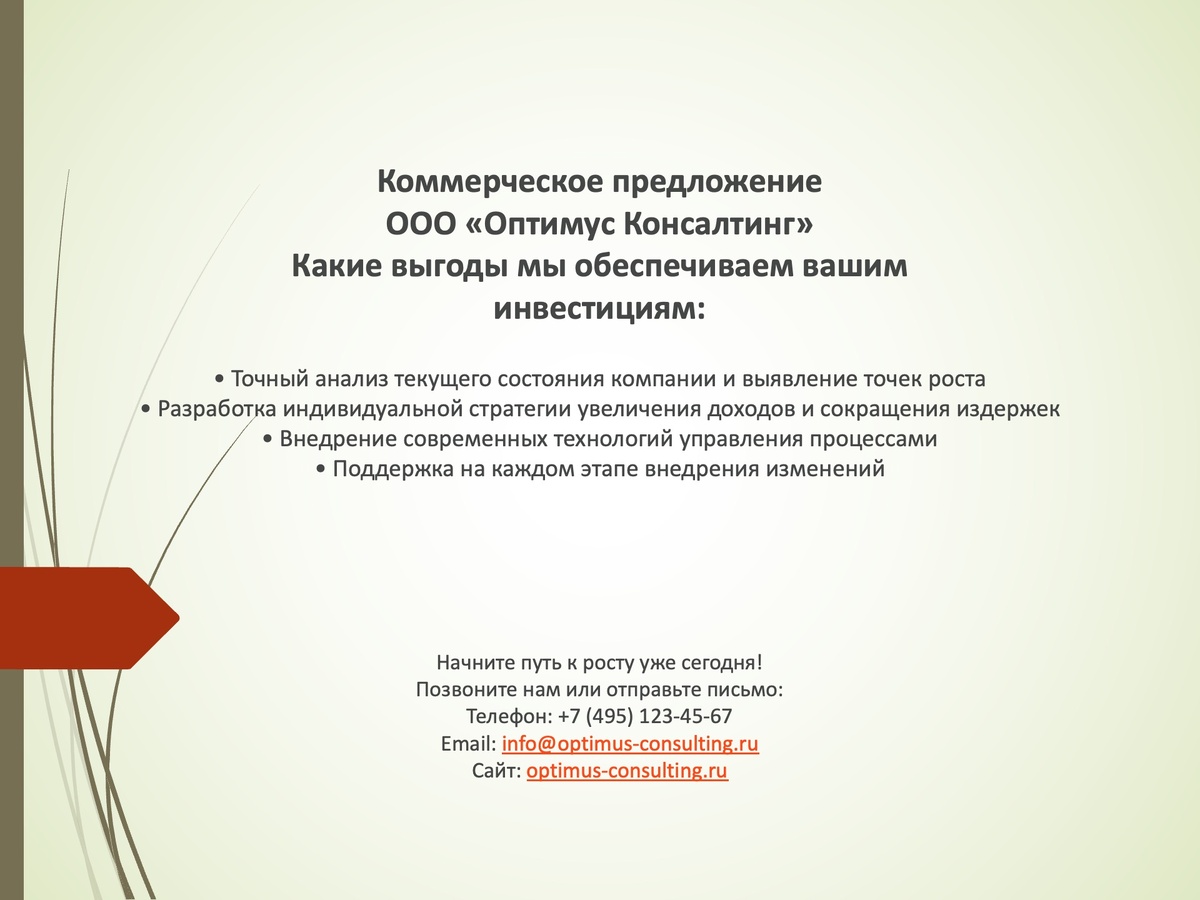 Коммерческое предложение
ООО «Оптимус Консалтинг»
Какие выгоды мы обеспечиваем вашим инвестициям:

• Точный анализ текущего состояния компании и выявление точек роста
• Разработка индивидуальной стратегии увеличения доходов и сокращения издержек
• Внедрение современных технологий управления процессами
• Поддержка на каждом этапе внедрения изменений

Начните путь к росту уже сегодня!
Позвоните нам или отправьте письмо:
Телефон: +7 (495) 123-45-67
Email: info@optimus-consulting.ru
Сайт: optimus-consulting.ru